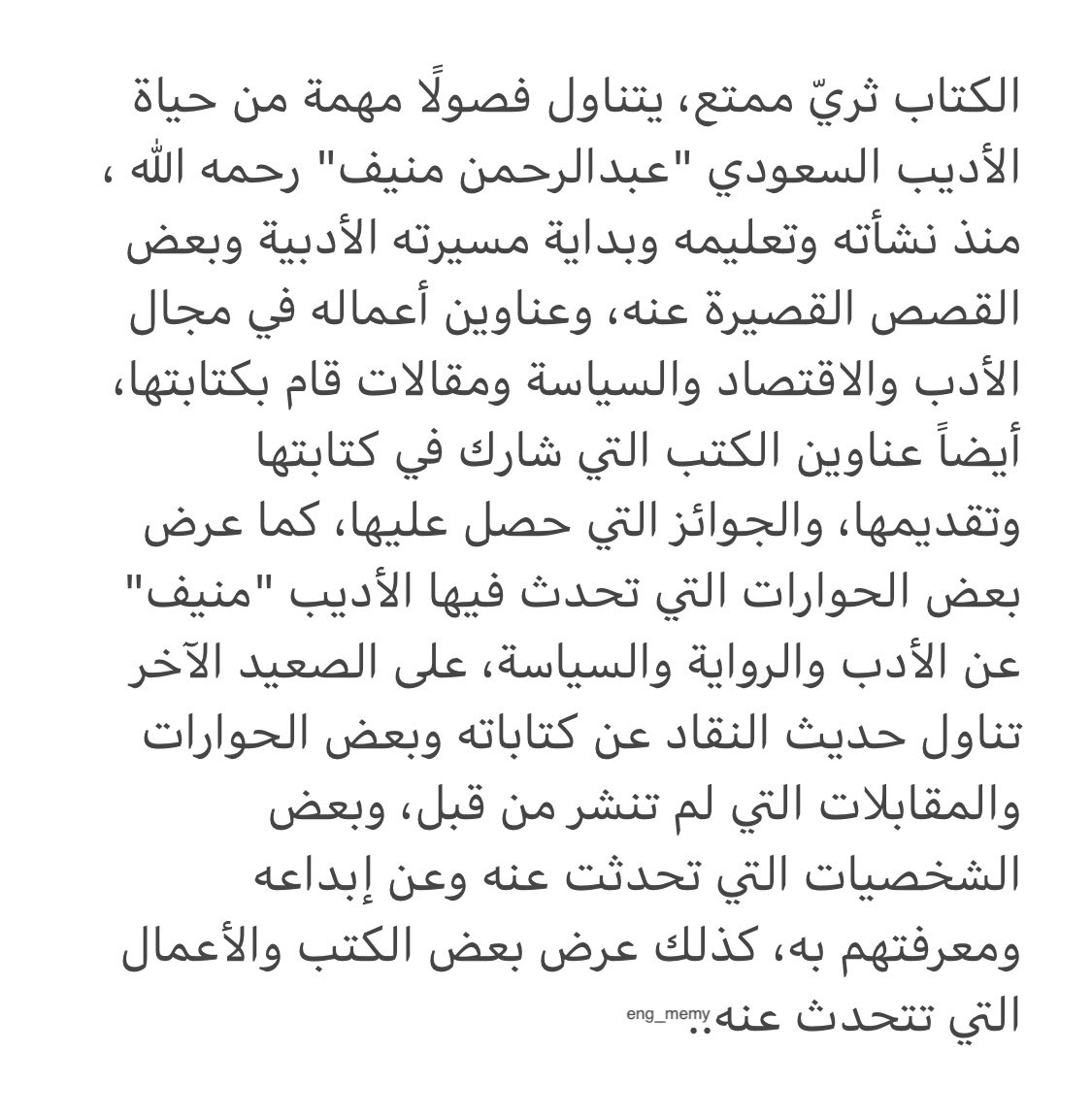 الكتاب ثريّ ممتع، يتناول فصولًا مهمة من حياة الأديب السعودي "عبدالرحمن منيف" رحمه الله ، منذ نشأته وتعليمه وبداية مسيرته الأدبية وبعض القصص القصيرة عنه، وعناوين أعماله في مجال الأدب والاقتصاد والسياسة ومقالات قام بكتابتها، أيضاً عناوين الكتب التي شارك في كتابتها وتقديمها، والجوائز التي حصل عليها، كما عرض بعض الحوارات التي تحدث فيها الأديب "منيف" عن الأدب والرواية والسياسة، على الصعيد الآخر تناول حديث النقاد عن كتاباته وبعض الحوارات والمقابلات التي لم تنشر من قبل، وبعض الشخصيات التي تحدثت عنه وعن إبداعه ومعرفتهم به، كذلك عرض بعض الكتب والأعمال التي تتحدث عنه..

eng_memy